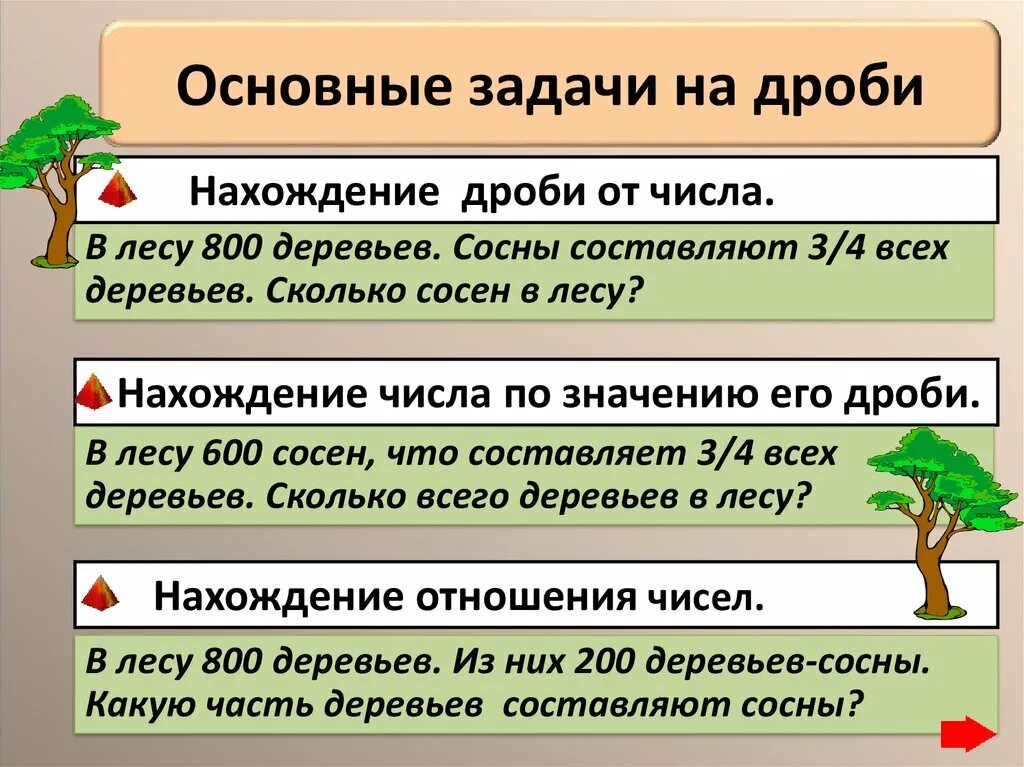 Основные задачи на дроби

Нахождение дроби от числа.

В лесу 800 деревьев. Сосны составляют 3/4 всех деревьев. Сколько сосен в лесу?

Нахождение числа по значению его дроби.

В лесу 600 сосен, что составляет 3/4 всех деревьев. Сколько всего деревьев в лесу?

Нахождение отношения чисел.

В лесу 800 деревьев. Из них 200 деревьев-сосны. Какую часть деревьев составляют сосны?